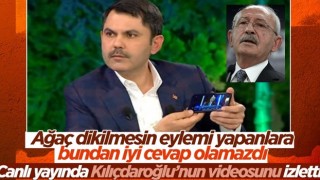 Ağaç dikilmesin eylemi yapanlara bundan iyi cevap olamazdı

Canlı yayında Kılıçdaroğlu'nun videosunu izletti